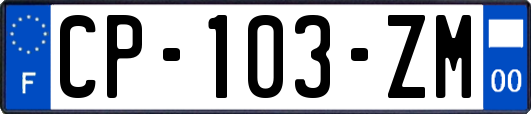 F
CP-103-ZM
00